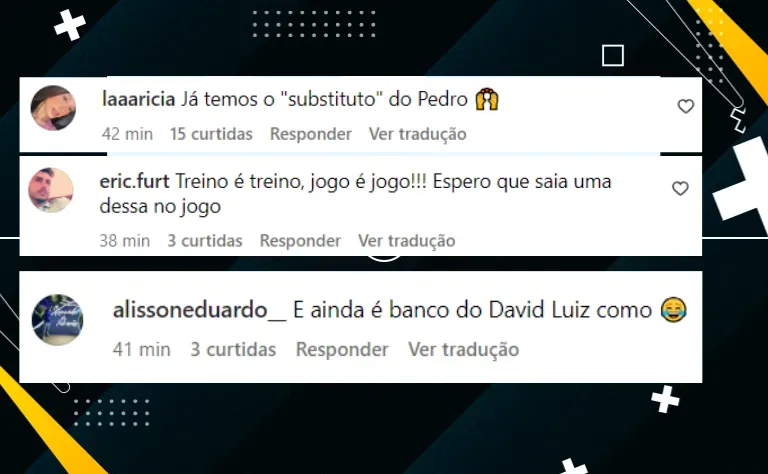 laaaricia Já temos o "substituto" do Pedro 🙌

42 min 15 curtidas Responder Ver tradução

eric.furt Treino é treino, jogo é jogo!!! Espero que saia uma dessa no jogo

38 min 3 curtidas Responder Ver tradução

alissoneduardo__ E ainda é banco do David Luiz como 😂

41 min 3 curtidas Responder Ver tradução